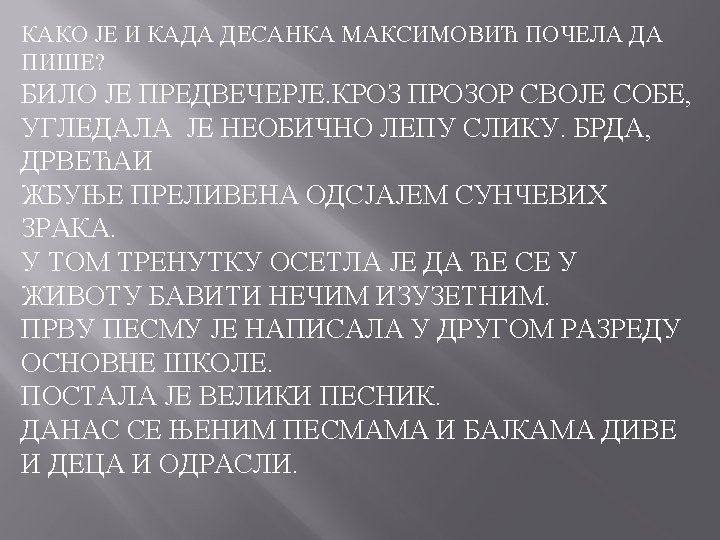 КАКО ЈЕ И КАДА ДЕСАНКА МАКСИМОВИЋ ПОЧЕЛА ДА ПИШЕ?

БИЛО ЈЕ ПРЕДВЕЧЕРЈЕ.КРОЗ ПРОЗОР СВОЈЕ СОБЕ, УГЛЕДАЛА ЈЕ НЕОБИЧНО ЛЕПУ СЛИКУ. БРДА, ДРВЕЋАИ
ЖБУЊЕ ПРЕЛИВЕНА ОДСЈАЈЕМ СУНЧЕВИХ ЗРАКА.
У ТОМ ТРЕНУТКУ ОСЕТЛА ЈЕ ДА ЋЕ СЕ У ЖИВОТУ БАВИТИ НЕЧИМ ИЗУЗЕТНИМ.
ПРВУ ПЕСМУ ЈЕ НАПИСАЛА У ДРУГОМ РАЗРЕДУ ОСНОВНЕ ШКОЛЕ.
ПОСТАЛА ЈЕ ВЕЛИКИ ПЕСНИК.
ДАНАС СЕ ЊЕНИМ ПЕСМАМА И БАЈКАМА ДИВЕ И ДЕЦА И ОДРАСЛИ.